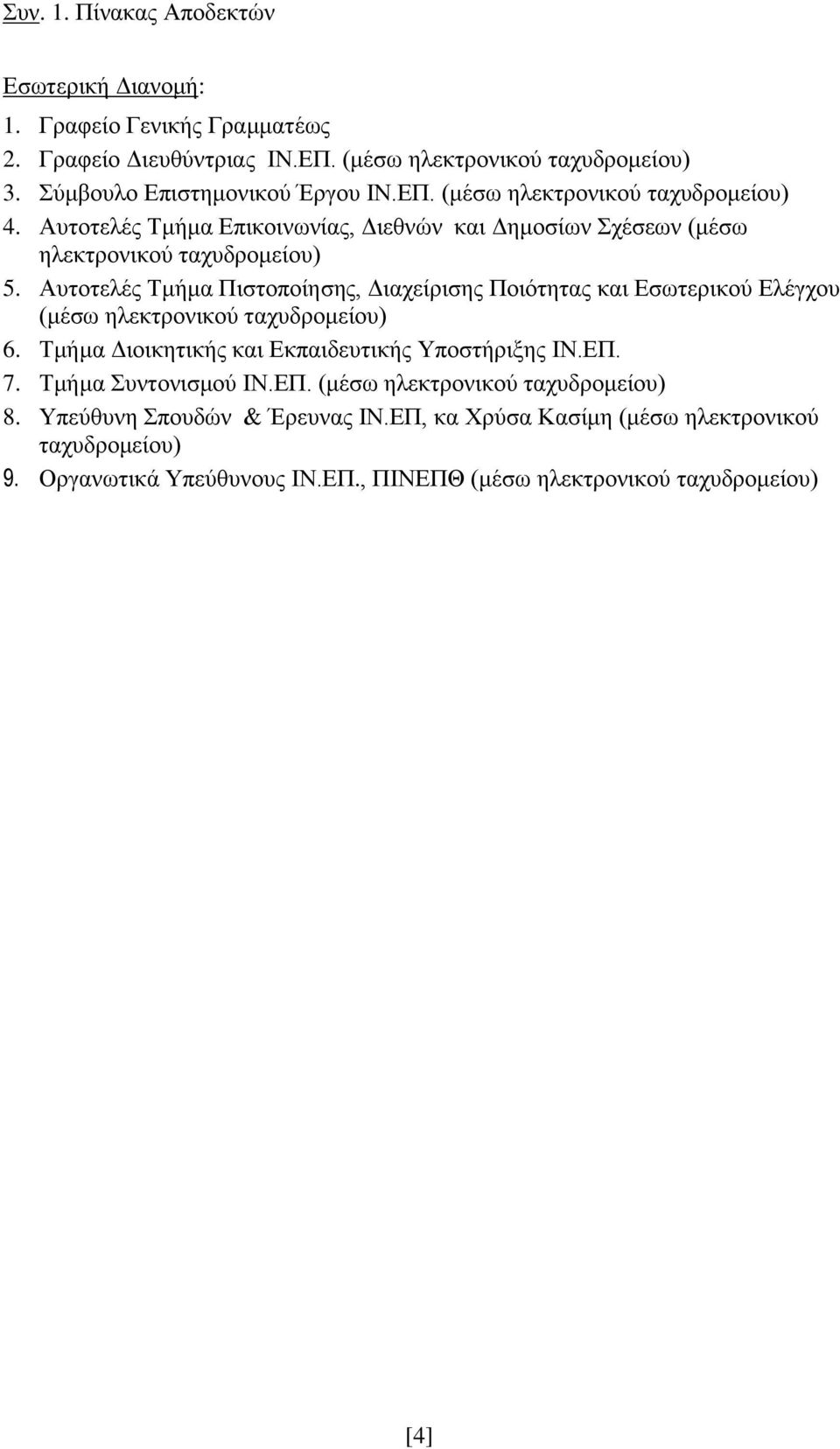 Συν. 1. Πίνακας Αποδεκτών

Εσωτερική Διανομή:

1. Γραφείο Γενικής Γραμματέως
2. Γραφείο Διευθύντριας ΙΝ.ΕΠ. (μέσω ηλεκτρονικού ταχυδρομείου)
3. Σύμβουλο Επιστημονικού Έργου ΙΝ.ΕΠ. (μέσω ηλεκτρονικού ταχυδρομείου)
4. Αυτοτελές Τμήμα Επικοινωνίας, Διεθνών και Δημοσίων Σχέσεων (μέσω ηλεκτρονικού ταχυδρομείου)
5. Αυτοτελές Τμήμα Πιστοποίησης, Διαχείρισης Ποιότητας και Εσωτερικού Ελέγχου (μέσω ηλεκτρονικού ταχυδρομείου)
6. Τμήμα Διοικητικής και Εκπαιδευτικής Υποστήριξης ΙΝ.ΕΠ.
7. Τμήμα Συντονισμού ΙΝ.ΕΠ. (μέσω ηλεκτρονικού ταχυδρομείου)
8. Υπεύθυνη Σπουδών & Έρευνας ΙΝ.ΕΠ, κα Χρύσα Κασίμη (μέσω ηλεκτρονικού ταχυδρομείου)
9. Οργανωτικά Υπεύθυνους ΙΝ.ΕΠ., ΠΙΝΕΠΘ (μέσω ηλεκτρονικού ταχυδρομείου)

[4]